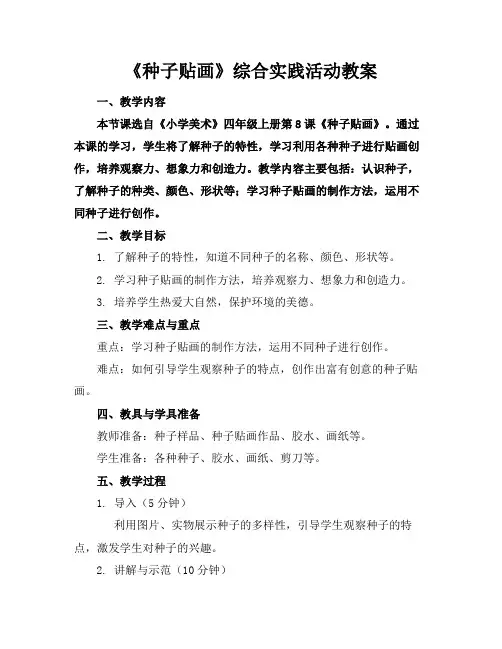 《种子贴画》综合实践活动教案

一、教学内容

本节课选自《小学美术》四年级上册第8课《种子贴画》。通过本课的学习，学生将了解种子的特性，学习利用各种种子进行贴画创作，培养观察力、想象力和创造力。教学内容主要包括：认识种子，了解种子的种类、颜色、形状等；学习种子贴画的制作方法，运用不同种子进行创作。

二、教学目标

1. 了解种子的特性，知道不同种子的名称、颜色、形状等。

2. 学习种子贴画的制作方法，培养观察力、想象力和创造力。

3. 培养学生热爱大自然，保护环境的美德。

三、教学难点与重点

重点：学习种子贴画的制作方法，运用不同种子进行创作。

难点：如何引导学生观察种子的特点，创作出富有创意的种子贴画。

四、教具与学具准备

教师准备：种子样品、种子贴画作品、胶水、画纸等。

学生准备：各种种子、胶水、画纸、剪刀等。

五、教学过程

1. 导入（5分钟）

利用图片、实物展示种子的多样性，引导学生观察种子的特点，激发学生对种子的兴趣。

2. 讲解与示范（10分钟）